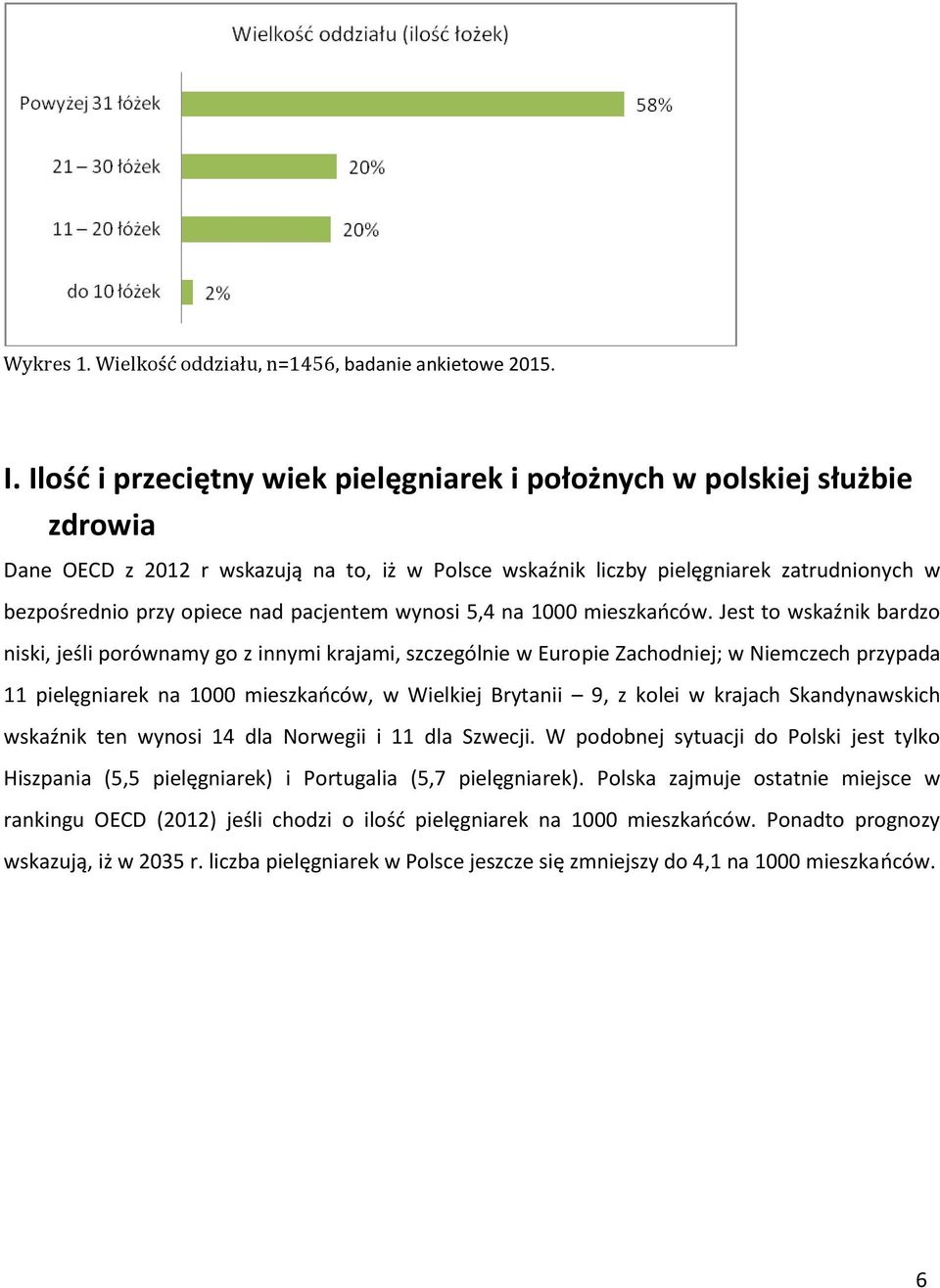 Wielkość oddziału (ilość łożek)

Powyżej 31 łóżek
58%

21 – 30 łóżek
20%

11 – 20 łóżek
20%

do 10 łóżek
2%

Wykres 1. Wielkość oddziału, n=1456, badanie ankietowe 2015.

I. Ilość i przeciętny wiek pielęgniarek i położnych w polskiej służbie zdrowia

Dane OECD z 2012 r wskazują na to, iż w Polsce wskaźnik liczby pielęgniarek zatrudnionych w bezpośrednio przy opiece nad pacjentem wynosi 5,4 na 1000 mieszkańców. Jest to wskaźnik bardzo niski, jeśli porównamy go z innymi krajami, szczególnie w Europie Zachodniej; w Niemczech przypada 11 pielęgniarek na 1000 mieszkańców, w Wielkiej Brytanii – 9, z kolei w krajach Skandynawskich wskaźnik ten wynosi 14 dla Norwegii i 11 dla Szwecji. W podobnej sytuacji do Polski jest tylko Hiszpania (5,5 pielęgniarek) i Portugalia (5,7 pielęgniarek). Polska zajmuje ostatnie miejsce w rankingu OECD (2012) jeśli chodzi o ilość pielęgniarek na 1000 mieszkańców. Ponadto prognozy wskazują, iż w 2035 r. liczba pielęgniarek w Polsce jeszcze się zmniejszy do 4,1 na 1000 mieszkańców.

6